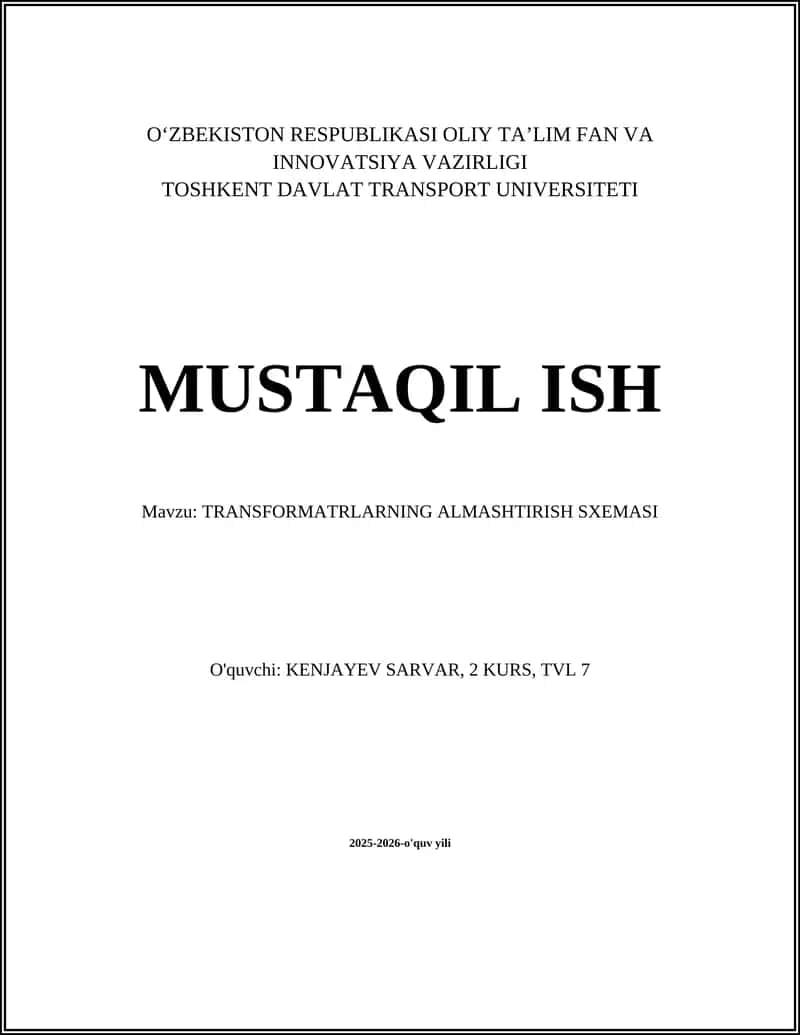 O‘ZBEKISTON RESPUBLIKASI OLIY TA’LIM FAN VA INNOVATSIYA VAZIRLIGI
TOSHKENT DAVLAT TRANSPORT UNIVERSITETI

MUSTAQIL ISH

Mavzu: TRANSFORMATRLARNING ALMASHTIRISH SXEMASI

O'quvchi: KENJAYEV SARVAR, 2 KURS, TVL 7

2025-2026-o'quv yili